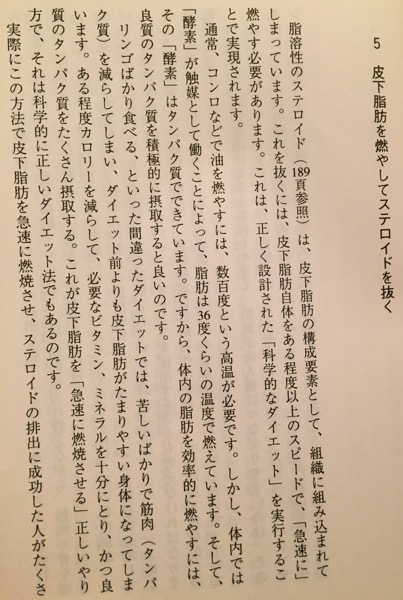 5 皮下脂肪を燃やしてステロイドを抜く

脂溶性のステロイド(189頁参照)は、皮下脂肪の構成要素として、組織に組み込まれてしまっています。これを抜くには、皮下脂肪自体をある程度以上のスピードで、「急速に」燃やす必要があります。これは、正しく設計された「科学的なダイエット」を実行することで実現されます。

通常、コンロなどで油を燃やすには、数百度という高温が必要です。しかし、体内では「酵素」が触媒として働くことによって、脂肪は36度くらいの温度で燃えています。そして、その「酵素」はタンパク質でできています。ですから、体内の脂肪を効率的に燃やすには、良質のタンパク質を積極的に摂取すると良いのです。

リンゴばかり食べる、といった間違ったダイエットでは、苦しいばかりで筋肉(タンパク質)を減らしてしまい、ダイエット前よりも皮下脂肪がたまりやすい身体になってしまいます。ある程度カロリーを減らして、必要なビタミン、ミネラルを十分にとり、かつ良質のタンパク質をたくさん摂取する。これが皮下脂肪を「急速に燃焼させる」正しいやり方で、それは科学的に正しいダイエット法でもあるのです。

実際にこの方法で皮下脂肪を急速に燃焼させ、ステロイドの排出に成功した人がたくさ